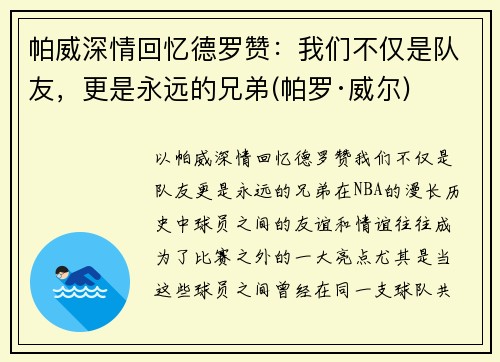 帕威深情回忆德罗赞：我们不仅是队友，更是永远的兄弟(帕罗·威尔)

以帕威深情回忆德罗赞我们不仅是队友更是永远的兄弟在NBA的漫长历史中球员之间的友谊和情谊往往成为了比赛之外的一大亮点尤其是当这些球员之间曾经在同一支球队共